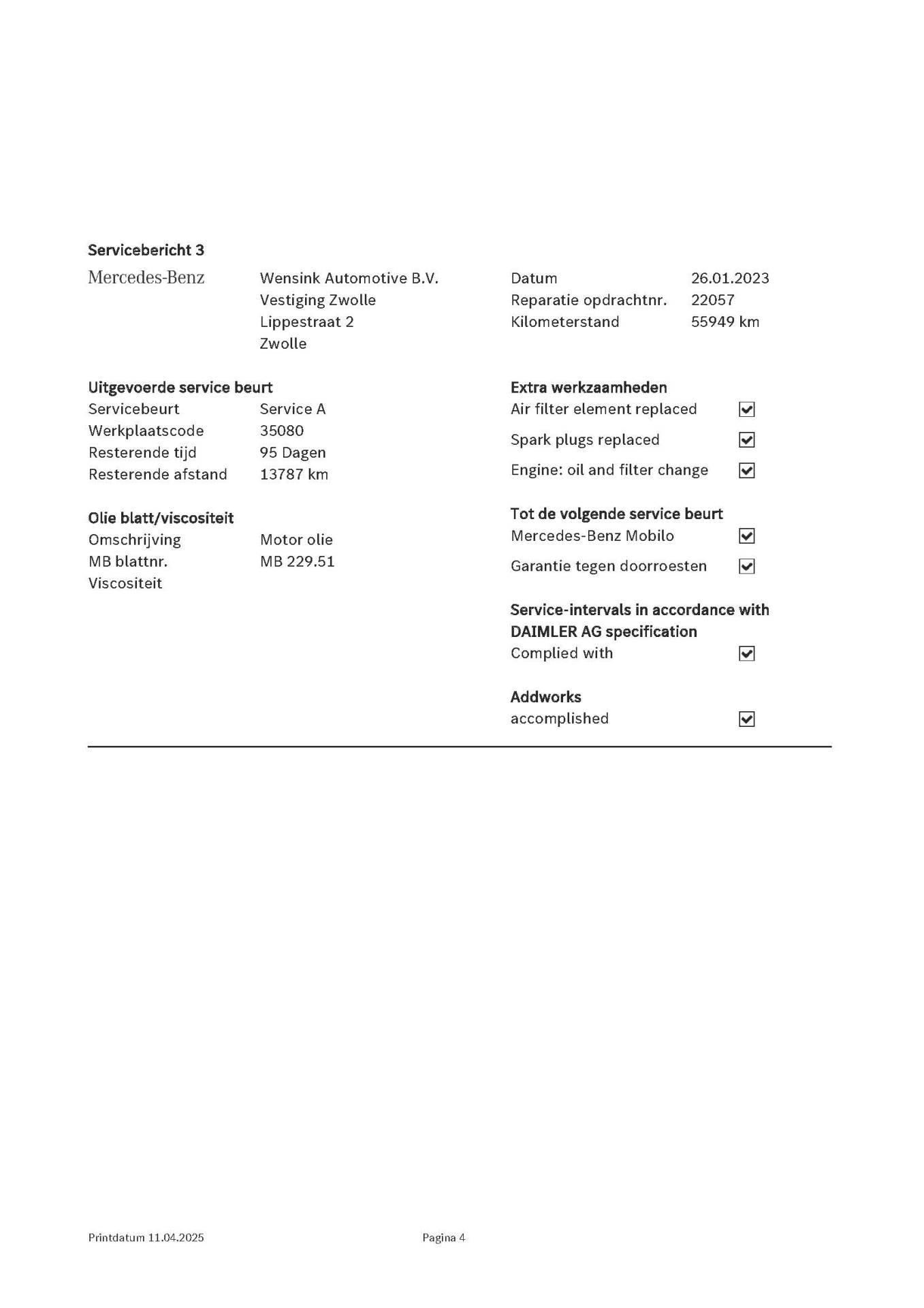 Servicebericht 3

Mercedes-Benz

Wensink Automotive B.V.
Vestiging Zwolle
Lippestraat 2
Zwolle

Datum 26.01.2023
Reparatie opdrachtnr. 22057
Kilometerstand 55949 km

Uitgevoerde service beurt
Servicebeurt Service A
Werkplaatscode 35080
Resterende tijd 95 Dagen
Resterende afstand 13787 km

Olie blatt/viscositeit
Omschrijving Motor olie
MB blattnr. MB 229.51
Viscositeit

Extra werkzaamheden
Air filter element replaced ☑
Spark plugs replaced ☑
Engine: oil and filter change ☑

Tot de volgende service beurt
Mercedes-Benz Mobilo ☑
Garantie tegen doorroesten ☑

Service-intervals in accordance with DAIMLER AG specification
Complied with ☑

Addworks
accomplished ☑

Printdatum 11.04.2025

Pagina 4